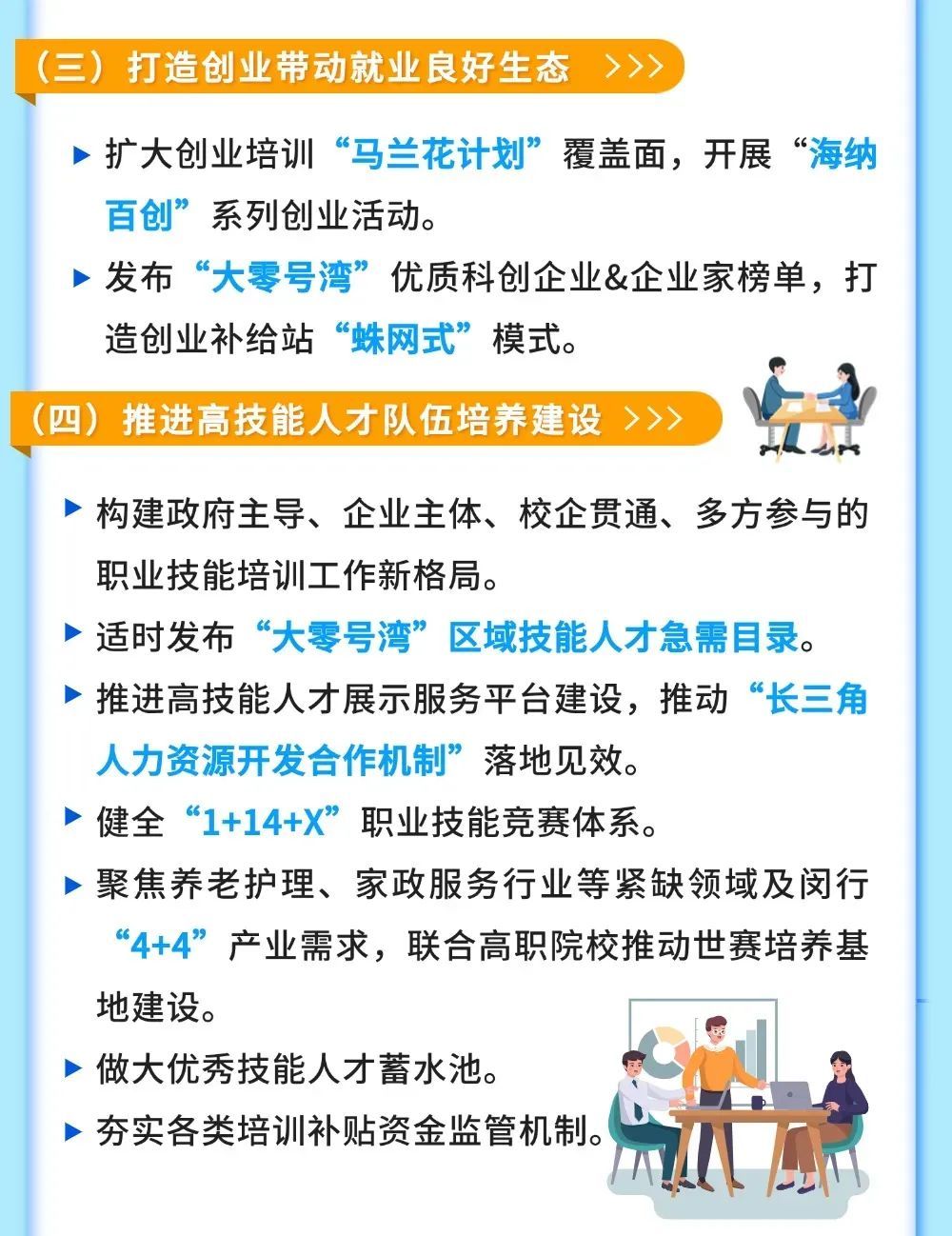 （三）打造创业带动就业良好生态 >>>

▶ 扩大创业培训“马兰花计划”覆盖面，开展“海纳百创”系列创业活动。

▶ 发布“大零号湾”优质科创企业&企业家榜单，打造创业补给站“蛛网式”模式。

（四）推进高技能人才队伍培养建设 >>>

▶ 构建政府主导、企业主体、校企贯通、多方参与的职业技能培训工作新格局。

▶ 适时发布“大零号湾”区域技能人才急需目录。

▶ 推进高技能人才展示服务平台建设，推动“长三角人力资源开发合作机制”落地见效。

▶ 健全“1+14+X”职业技能竞赛体系。

▶ 聚焦养老护理、家政服务行业等紧缺领域及闵行“4+4”产业需求，联合高职院校推动世赛培养基地建设。

▶ 做大优秀技能人才蓄水池。

▶ 夯实各类培训补贴资金监管机制。